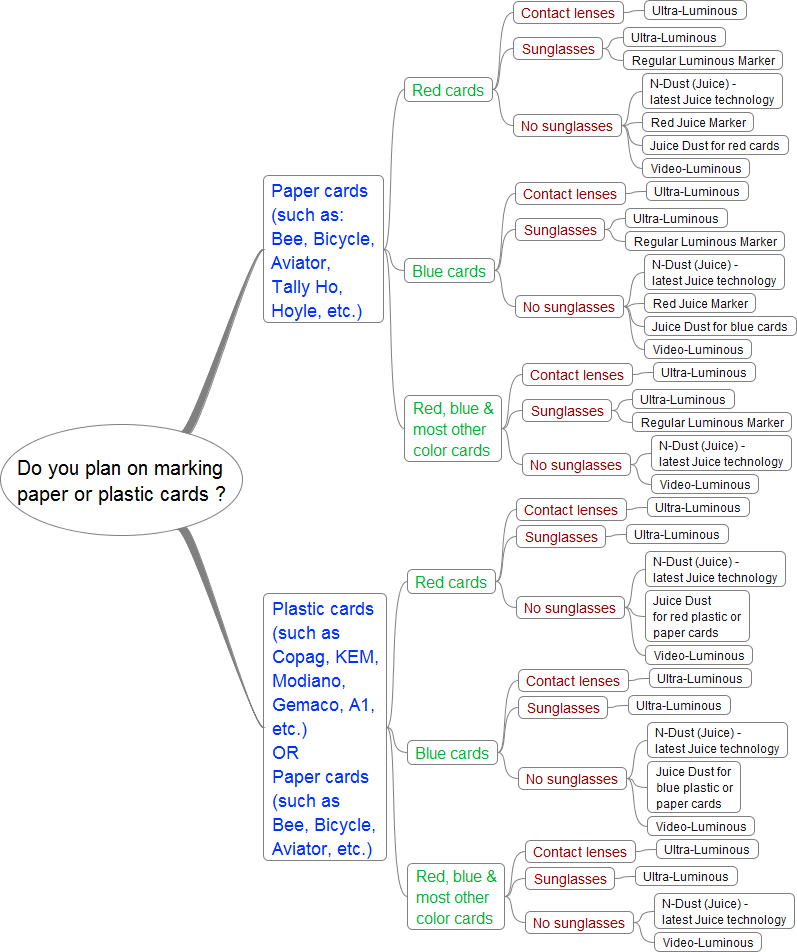 Do you plan on marking paper or plastic cards ?

Paper cards (such as: Bee, Bicycle, Aviator, Tally Ho, Hoyle, etc.)

Red cards
Contact lenses
Ultra-Luminous
Sunglasses
Ultra-Luminous
Regular Luminous Marker
No sunglasses
N-Dust (Juice) - latest Juice technology
Red Juice Marker
Juice Dust for red cards
Video-Luminous

Blue cards
Contact lenses
Ultra-Luminous
Sunglasses
Ultra-Luminous
Regular Luminous Marker
No sunglasses
N-Dust (Juice) - latest Juice technology
Red Juice Marker
Juice Dust for blue cards
Video-Luminous

Red, blue & most other color cards
Contact lenses
Ultra-Luminous
Sunglasses
Ultra-Luminous
Regular Luminous Marker
No sunglasses
N-Dust (Juice) - latest Juice technology
Video-Luminous

Plastic cards (such as Copag, KEM, Modiano, Gemaco, A1, etc.) OR Paper cards (such as Bee, Bicycle, Aviator, etc.)

Red cards
Contact lenses
Ultra-Luminous
Sunglasses
Ultra-Luminous
No sunglasses
N-Dust (Juice) - latest Juice technology
Juice Dust for red plastic or paper cards
Video-Luminous

Blue cards
Contact lenses
Ultra-Luminous
Sunglasses
Ultra-Luminous
No sunglasses
N-Dust (Juice) - latest Juice technology
Juice Dust for blue plastic or paper cards
Video-Luminous

Red, blue & most other color cards
Contact lenses
Ultra-Luminous
Sunglasses
Ultra-Luminous
No sunglasses
N-Dust (Juice) - latest Juice technology
Video-Luminous